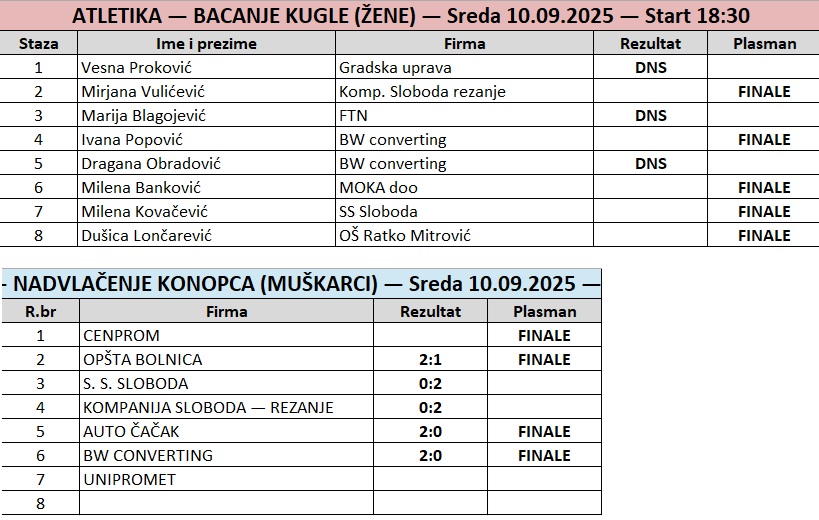 ATLETIKA — BACANJE KUGLE (ŽENE) — Sreda 10.09.2025 — Start 18:30

| Staza | Ime i prezime | Firma | Rezultat | Plasman |
|---|---|---|---|---|
| 1 | Vesna Proković | Gradska uprava | DNS | |
| 2 | Mirjana Vulićević | Komp. Sloboda rezanje | | FINALE |
| 3 | Marija Blagojević | FTN | DNS | |
| 4 | Ivana Popović | BW converting | | FINALE |
| 5 | Dragana Obradović | BW converting | DNS | |
| 6 | Milena Banković | MOKA doo | | FINALE |
| 7 | Milena Kovačević | SS Sloboda | | FINALE |
| 8 | Dušica Lončarević | OŠ Ratko Mitrović | | FINALE |

- NADVLAČENJE KONOPCA (MUŠKARCI) — Sreda 10.09.2025 —

| R.br | Firma | Rezultat | Plasman |
|---|---|---|---|
| 1 | CENPROM | | FINALE |
| 2 | OPŠTA BOLNICA | 2:1 | FINALE |
| 3 | S. S. SLOBODA | 0:2 | |
| 4 | KOMPANIJA SLOBODA — REZANJE | 0:2 | |
| 5 | AUTO ČAČAK | 2:0 | FINALE |
| 6 | BW CONVERTING | 2:0 | FINALE |
| 7 | UNIPROMET | | |
| 8 | | | |